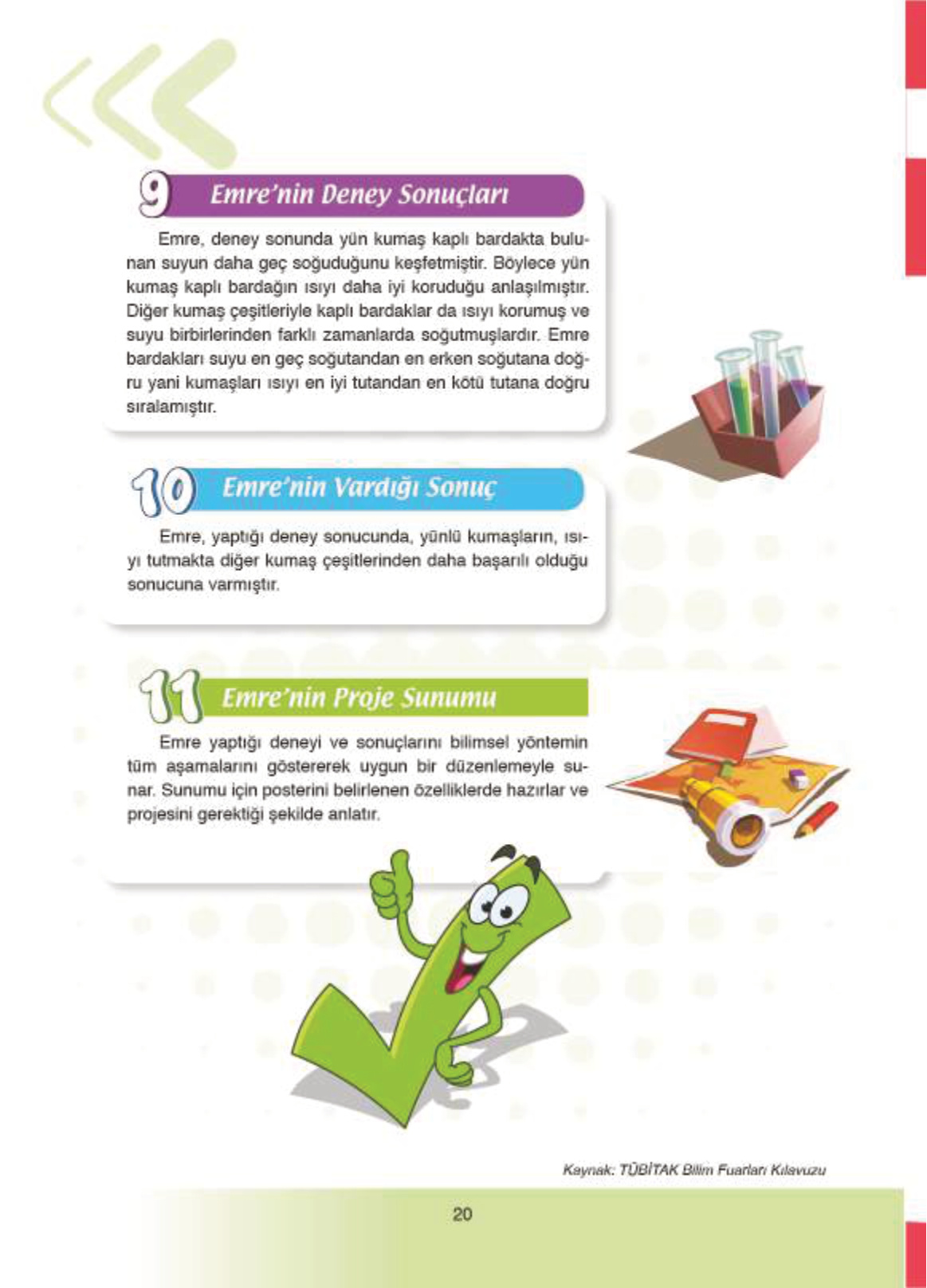 9 Emre'nin Deney Sonuçları

Emre, deney sonunda yün kumaş kaplı bardakta bulunan suyun daha geç soğuduğunu keşfetmiştir. Böylece yün kumaş kaplı bardağın ısıyı daha iyi koruduğu anlaşılmıştır. Diğer kumaş çeşitleriyle kaplı bardaklar da ısıyı korumuş ve suyu birbirlerinden farklı zamanlarda soğutmuşlardır. Emre bardakları suyu en geç soğutandan en erken soğutana doğru yani kumaşları ısıyı en iyi tutandan en kötü tutana doğru sıralamıştır.

10 Emre'nin Vardığı Sonuç

Emre, yaptığı deney sonucunda, yünlü kumaşların, ısıyı tutmakta diğer kumaş çeşitlerinden daha başarılı olduğu sonucuna varmıştır.

11 Emre'nin Proje Sunumu

Emre yaptığı deneyi ve sonuçlarını bilimsel yöntemin tüm aşamalarını göstererek uygun bir düzenlemeyle sunar. Sunumu için posterini belirlenen özelliklerde hazırlar ve projesini gerektiği şekilde anlatır.

Kaynak: TÜBİTAK Bilim Fuarları Kılavuzu

20